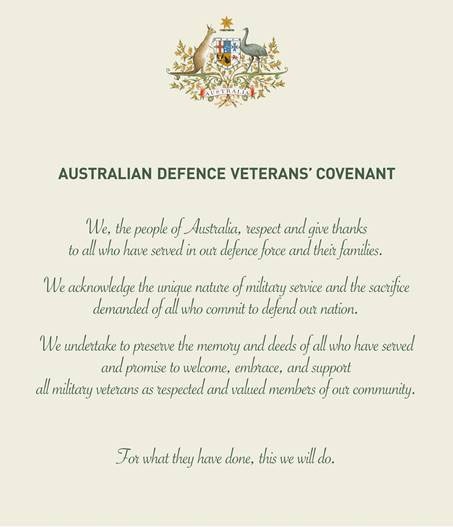 AUSTRALIA

AUSTRALIAN DEFENCE VETERANS' COVENANT

We, the people of Australia, respect and give thanks to all who have served in our defence force and their families.

We acknowledge the unique nature of military service and the sacrifice demanded of all who commit to defend our nation.

We undertake to preserve the memory and deeds of all who have served and promise to welcome, embrace, and support all military veterans as respected and valued members of our community.

For what they have done, this we will do.